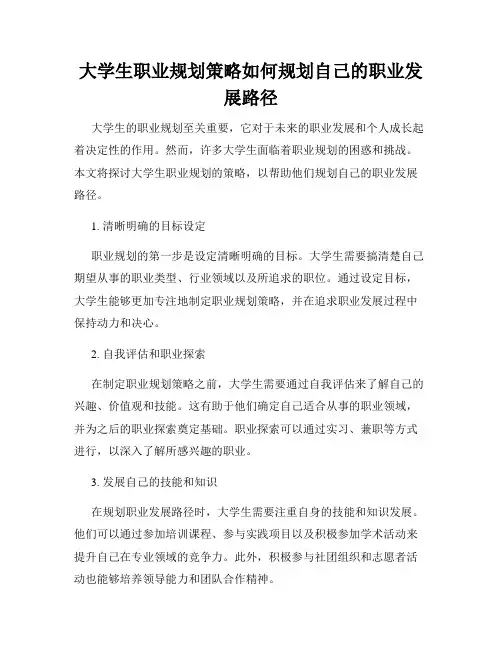 大学生职业规划策略如何规划自己的职业发展路径

大学生的职业规划至关重要，它对于未来的职业发展和个人成长起着决定性的作用。然而，许多大学生面临着职业规划的困惑和挑战。本文将探讨大学生职业规划的策略，以帮助他们规划自己的职业发展路径。

1. 清晰明确的目标设定

职业规划的第一步是设定清晰明确的目标。大学生需要搞清楚自己期望从事的职业类型、行业领域以及所追求的职位。通过设定目标，大学生能够更加专注地制定职业规划策略，并在追求职业发展过程中保持动力和决心。

2. 自我评估和职业探索

在制定职业规划策略之前，大学生需要通过自我评估来了解自己的兴趣、价值观和技能。这有助于他们确定自己适合从事的职业领域，并为之后的职业探索奠定基础。职业探索可以通过实习、兼职等方式进行，以深入了解所感兴趣的职业。

3. 发展自己的技能和知识

在规划职业发展路径时，大学生需要注重自身的技能和知识发展。他们可以通过参加培训课程、参与实践项目以及积极参加学术活动来提升自己在专业领域的竞争力。此外，积极参与社团组织和志愿者活动也能够培养领导能力和团队合作精神。